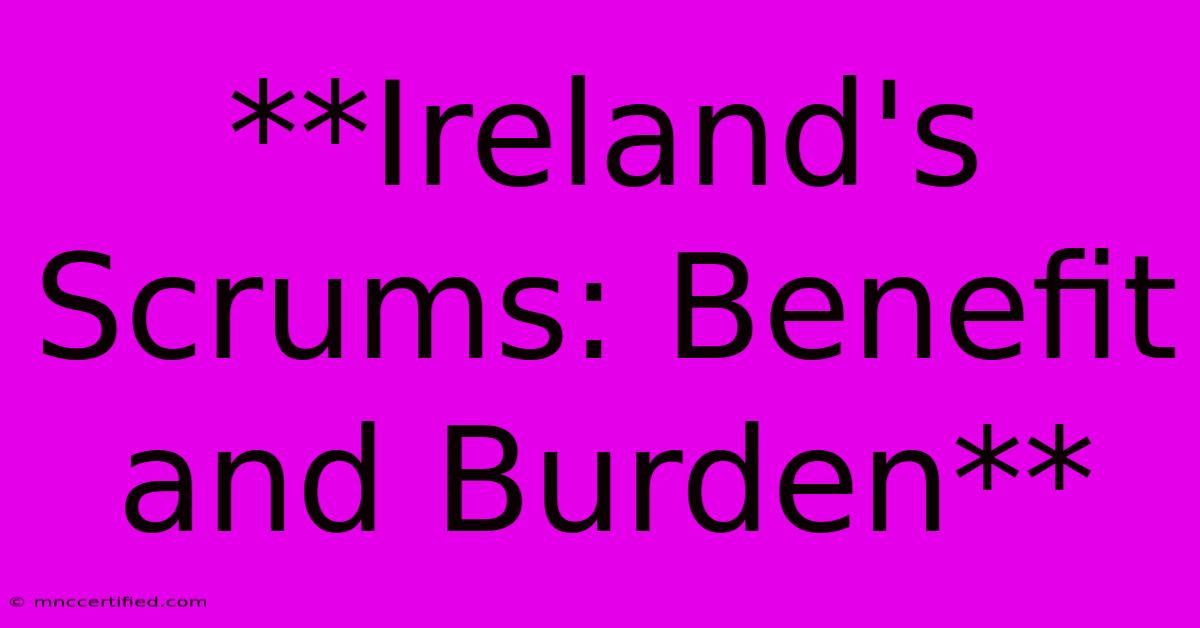 **Ireland's Scrums: Benefit and Burden**

© mnccertified.com